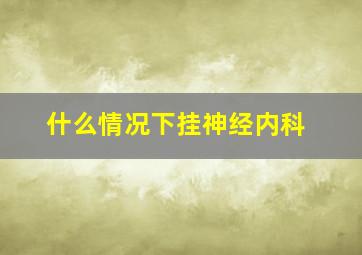 什么情况下挂神经内科